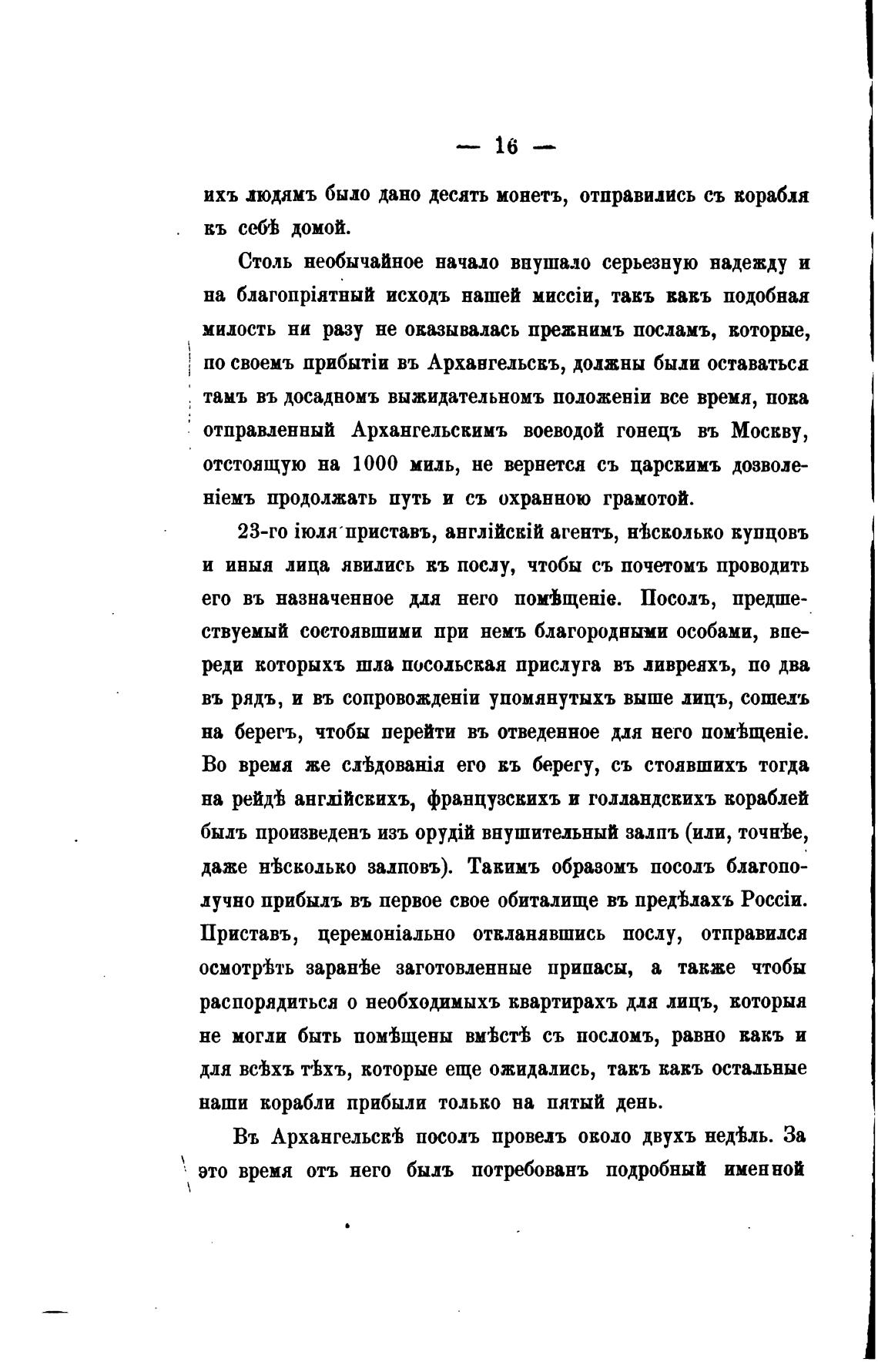 — 16 —

ихъ людямъ было дано десять монетъ, отправились съ корабля къ себѣ домой.

Столь необычайное начало внушало серьезную надежду и на благопріятный исходъ нашей миссіи, такъ какъ подобная милость ни разу не оказывалась прежнимъ посламъ, которые, по своемъ прибытіи въ Архангельскъ, должны были оставаться тамъ въ досадномъ выжидательномъ положеніи все время, пока отправленный Архангельскимъ воеводой гонецъ въ Москву, отстоящую на 1000 миль, не вернется съ царскимъ дозволеніемъ продолжать путь и съ охранною грамотой.

23-го іюля приставъ, англійскій агентъ, нѣсколько купцовъ и иныя лица явились къ послу, чтобы съ почетомъ проводить его въ назначенное для него помѣщеніе. Посолъ, предшествуемый состоявшими при немъ благородными особами, впереди которыхъ шла посольская прислуга въ ливреяхъ, по два въ рядъ, и въ сопровожденіи упомянутыхъ выше лицъ, сошелъ на берегъ, чтобы перейти въ отведенное для него помѣщеніе. Во время же слѣдованія его къ берегу, съ стоявшихъ тогда на рейдѣ англійскихъ, французскихъ и голландскихъ кораблей былъ произведенъ изъ орудій внушительный залпъ (или, точнѣе, даже нѣсколько залповъ). Такимъ образомъ посолъ благополучно прибылъ въ первое свое обиталище въ предѣлахъ Россіи. Приставъ, церемоніально откланявшись послу, отправился осмотрѣть заранѣе заготовленные припасы, а также чтобы распорядиться о необходимыхъ квартирахъ для лицъ, которыя не могли быть помѣщены вмѣстѣ съ посломъ, равно какъ и для всѣхъ тѣхъ, которые еще ожидались, такъ какъ остальные наши корабли прибыли только на пятый день.

Въ Архангельскѣ посолъ провелъ около двухъ недѣль. За это время отъ него былъ потребованъ подробный именной